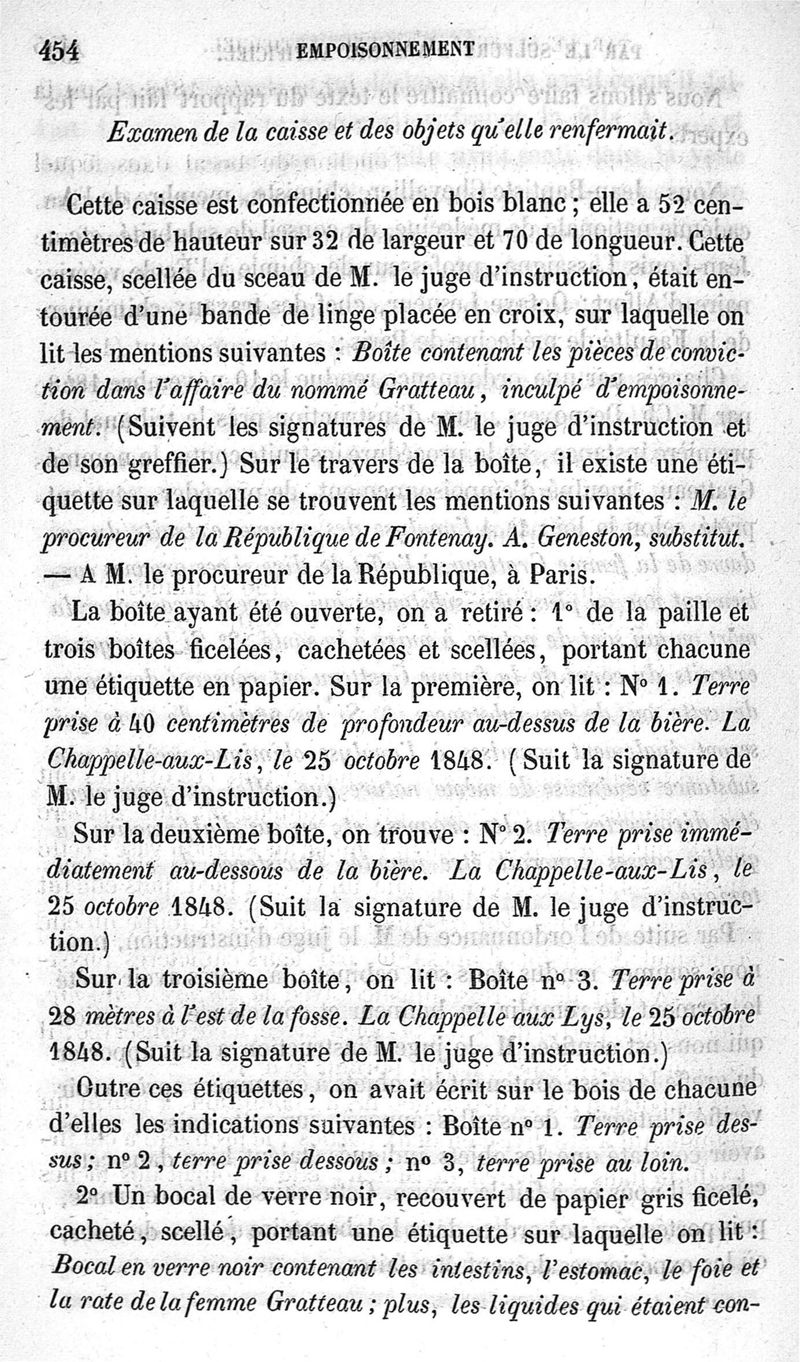 454 EMPOISONNEMENT

Examen de la caisse et des objets qu'elle renfermait.

Cette caisse est confectionnée en bois blanc ; elle a 52 centimètres de hauteur sur 32 de largeur et 70 de longueur. Cette caisse, scellée du sceau de M. le juge d'instruction, était entourée d'une bande de linge placée en croix, sur laquelle on lit les mentions suivantes : Boîte contenant les pièces de conviction dans l'affaire du nommé Gratteau, inculpé d'empoisonnement. (Suivent les signatures de M. le juge d'instruction et de son greffier.) Sur le travers de la boîte, il existe une étiquette sur laquelle se trouvent les mentions suivantes : M. le procureur de la République de Fontenay. A. Geneston, substitut. — A M. le procureur de la République, à Paris.

La boîte ayant été ouverte, on a retiré : 1° de la paille et trois boîtes ficelées, cachetées et scellées, portant chacune une étiquette en papier. Sur la première, on lit : N° 1. Terre prise à 40 centimètres de profondeur au-dessus de la bière. La Chappelle-aux-Lis, le 25 octobre 1848. (Suit la signature de M. le juge d'instruction.)

Sur la deuxième boîte, on trouve : N° 2. Terre prise immédiatement au-dessous de la bière. La Chappelle-aux-Lis, le 25 octobre 1848. (Suit la signature de M. le juge d'instruction.)

Sur la troisième boîte, on lit : Boîte n° 3. Terre prise à 28 mètres à l'est de la fosse. La Chappelle aux Lys, le 25 octobre 1848. (Suit la signature de M. le juge d'instruction.)

Outre ces étiquettes, on avait écrit sur le bois de chacune d'elles les indications suivantes : Boîte n° 1. Terre prise dessus ; n° 2, terre prise dessous ; n° 3, terre prise au loin.

2° Un bocal de verre noir, recouvert de papier gris ficelé, cacheté, scellé, portant une étiquette sur laquelle on lit : Bocal en verre noir contenant les intestins, l'estomac, le foie et la rate de la femme Gratteau ; plus, les liquides qui étaient con-